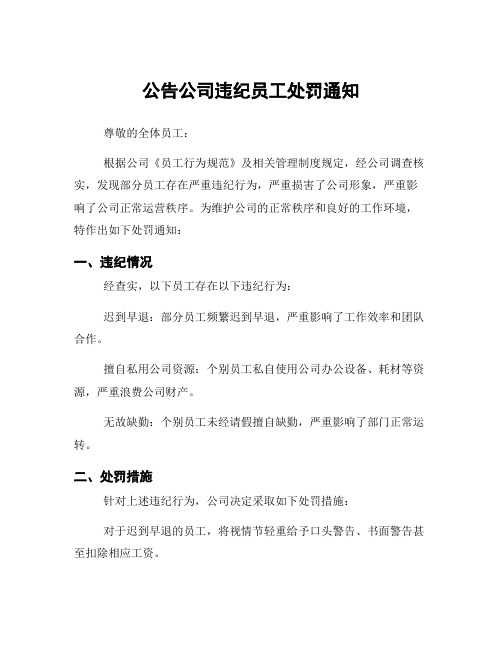 公告公司违纪员工处罚通知

尊敬的全体员工：

根据公司《员工行为规范》及相关管理制度规定，经公司调查核实，发现部分员工存在严重违纪行为，严重损害了公司形象，严重影响了公司正常运营秩序。为维护公司的正常秩序和良好的工作环境，特作出如下处罚通知：

一、违纪情况

经查实，以下员工存在以下违纪行为：

迟到早退：部分员工频繁迟到早退，严重影响了工作效率和团队合作。

擅自私用公司资源：个别员工私自使用公司办公设备、耗材等资源，严重浪费公司财产。

无故缺勤：个别员工未经请假擅自缺勤，严重影响了部门正常运转。

二、处罚措施

针对上述违纪行为，公司决定采取如下处罚措施：

对于迟到早退的员工，将视情节轻重给予口头警告、书面警告甚至扣除相应工资。